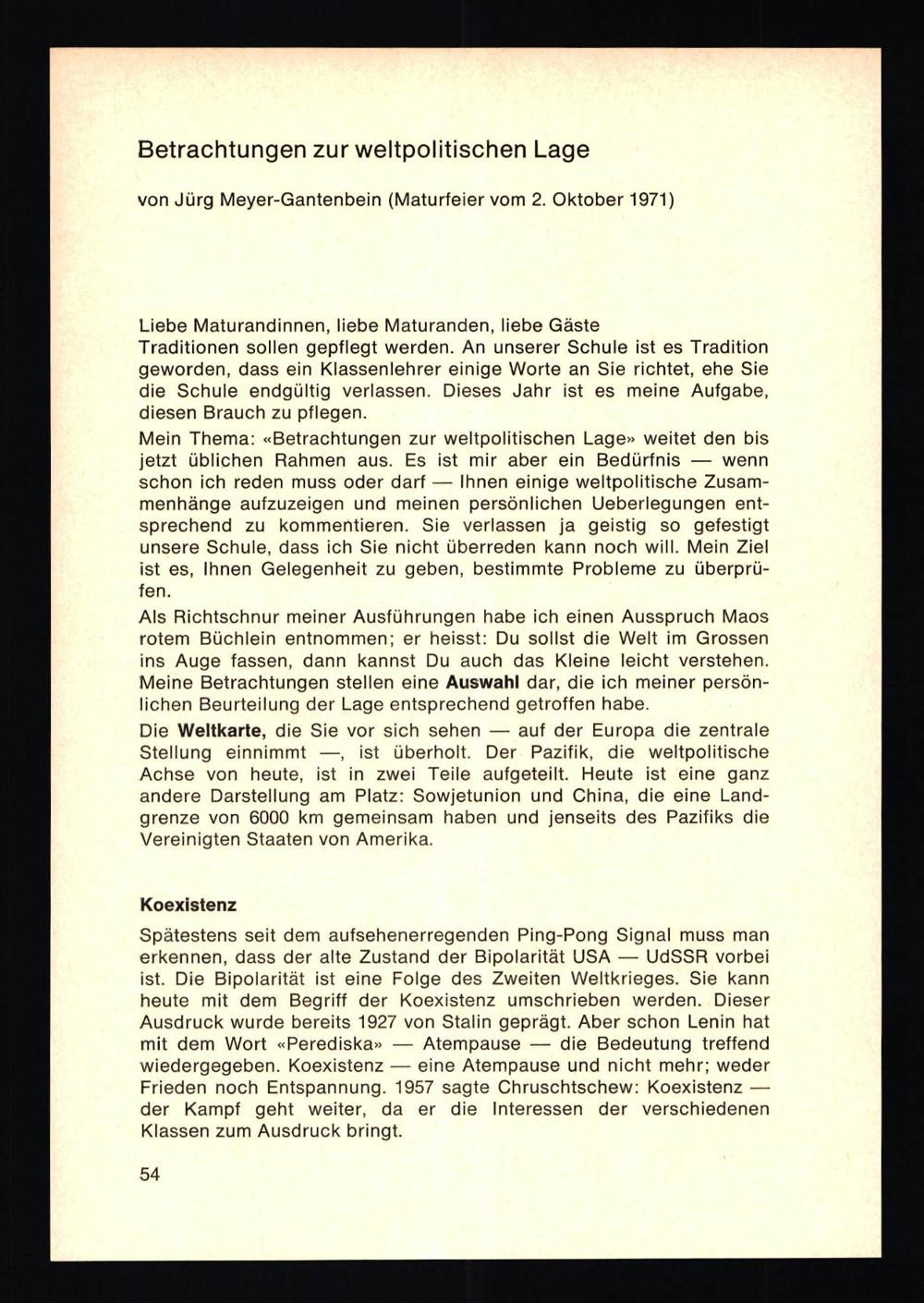 Betrachtungen zur weltpolitischen Lage

von Jürg Meyer-Gantenbein (Maturfeier vom 2. Oktober 1971)

Liebe Maturandinnen, liebe Maturanden, liebe Gäste
Traditionen sollen gepflegt werden. An unserer Schule ist es Tradition geworden, dass ein Klassenlehrer einige Worte an Sie richtet, ehe Sie die Schule endgültig verlassen. Dieses Jahr ist es meine Aufgabe, diesen Brauch zu pflegen.

Mein Thema: «Betrachtungen zur weltpolitischen Lage» weitet den bis jetzt üblichen Rahmen aus. Es ist mir aber ein Bedürfnis — wenn schon ich reden muss oder darf — Ihnen einige weltpolitische Zusammenhänge aufzuzeigen und meinen persönlichen Ueberlegungen entsprechend zu kommentieren. Sie verlassen ja geistig so gefestigt unsere Schule, dass ich Sie nicht überreden kann noch will. Mein Ziel ist es, Ihnen Gelegenheit zu geben, bestimmte Probleme zu überprüfen.

Als Richtschnur meiner Ausführungen habe ich einen Ausspruch Maos rotem Büchlein entnommen; er heisst: Du sollst die Welt im Grossen ins Auge fassen, dann kannst Du auch das Kleine leicht verstehen. Meine Betrachtungen stellen eine Auswahl dar, die ich meiner persönlichen Beurteilung der Lage entsprechend getroffen habe.

Die Weltkarte, die Sie vor sich sehen — auf der Europa die zentrale Stellung einnimmt —, ist überholt. Der Pazifik, die weltpolitische Achse von heute, ist in zwei Teile aufgeteilt. Heute ist eine ganz andere Darstellung am Platz: Sowjetunion und China, die eine Landgrenze von 6000 km gemeinsam haben und jenseits des Pazifiks die Vereinigten Staaten von Amerika.

Koexistenz

Spätestens seit dem aufsehenerregenden Ping-Pong Signal muss man erkennen, dass der alte Zustand der Bipolarität USA — UdSSR vorbei ist. Die Bipolarität ist eine Folge des Zweiten Weltkrieges. Sie kann heute mit dem Begriff der Koexistenz umschrieben werden. Dieser Ausdruck wurde bereits 1927 von Stalin geprägt. Aber schon Lenin hat mit dem Wort «Perediska» — Atempause — die Bedeutung treffend wiedergegeben. Koexistenz — eine Atempause und nicht mehr; weder Frieden noch Entspannung. 1957 sagte Chruschtschew: Koexistenz — der Kampf geht weiter, da er die Interessen der verschiedenen Klassen zum Ausdruck bringt.

54